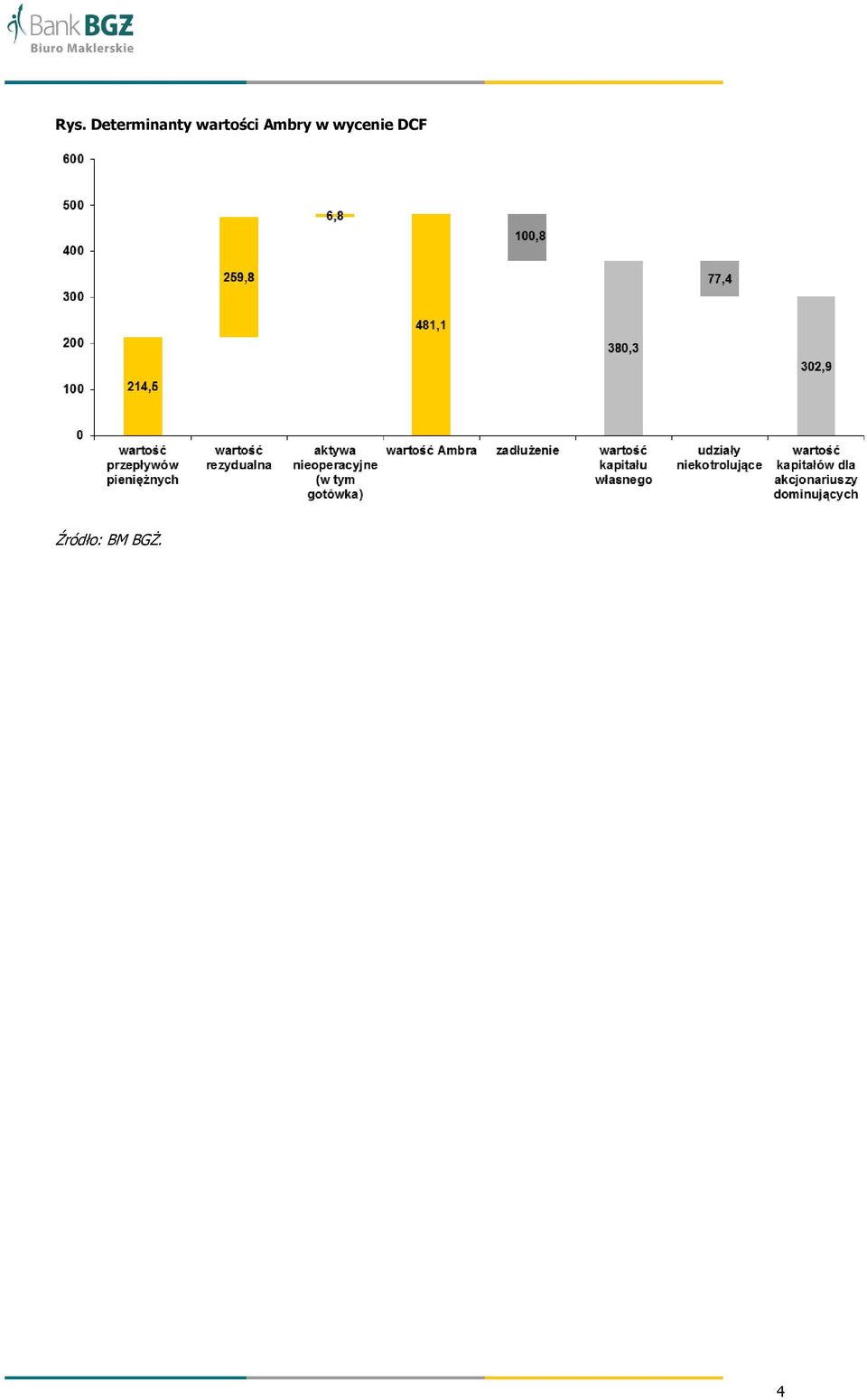 Bank BGŻ
Biuro Maklerskie

Rys. Determinanty wartości Ambry w wycenie DCF

600
500
400
300
200
100
0

214,5
259,8
6,8
481,1
100,8
380,3
77,4
302,9

wartość przepływów pieniężnych
wartość rezydualna
aktywa nieoperacyjne (w tym gotówka)
wartość Ambra
zadłużenie
wartość kapitału własnego
udziały niekotrolujące
wartość kapitałów dla akcjonariuszy dominujących

Źródło: BM BGŻ.

4